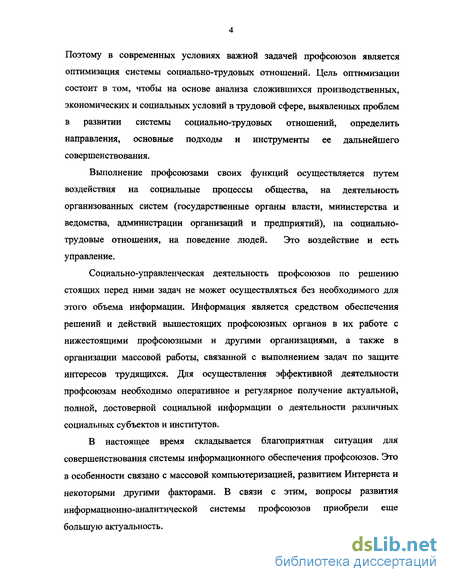 4

Поэтому в современных условиях важной задачей профсоюзов является оптимизация системы социально-трудовых отношений. Цель оптимизации состоит в том, чтобы на основе анализа сложившихся производственных, экономических и социальных условий в трудовой сфере, выявленных проблем в развитии системы социально-трудовых отношений, определить направления, основные подходы и инструменты ее дальнейшего совершенствования.

Выполнение профсоюзами своих функций осуществляется путем воздействия на социальные процессы общества, на деятельность организованных систем (государственные органы власти, министерства и ведомства, администрации организаций и предприятий), на социально-трудовые отношения, на поведение людей. Это воздействие и есть управление.

Социально-управленческая деятельность профсоюзов по решению стоящих перед ними задач не может осуществляться без необходимого для этого объема информации. Информация является средством обеспечения решений и действий вышестоящих профсоюзных органов в их работе с нижестоящими профсоюзными и другими организациями, а также в организации массовой работы, связанной с выполнением задач по защите интересов трудящихся. Для осуществления эффективной деятельности профсоюзам необходимо оперативное и регулярное получение актуальной, полной, достоверной социальной информации о деятельности различных социальных субъектов и институтов.

В настоящее время складывается благоприятная ситуация для совершенствования системы информационного обеспечения профсоюзов. Это в особенности связано с массовой компьютеризацией, развитием Интернета и некоторыми другими факторами. В связи с этим, вопросы развития информационно-аналитической системы профсоюзов приобрели еще большую актуальность.

dsLib.net
библиотека диссертаций